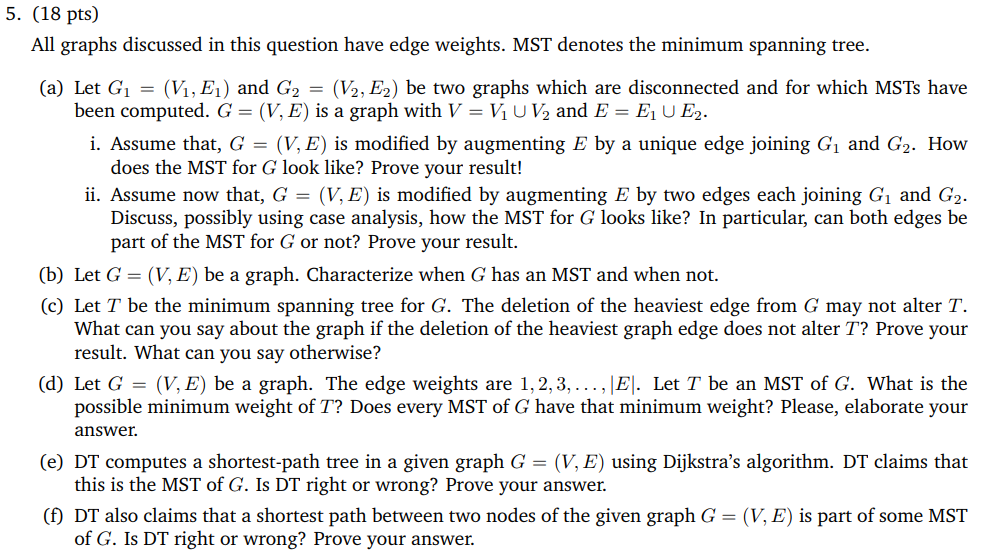 5. (18 pts)

All graphs discussed in this question have edge weights. MST denotes the minimum spanning tree.

(a) Let $G_1 = (V_1, E_1)$ and $G_2 = (V_2, E_2)$ be two graphs which are disconnected and for which MSTs have been computed. $G = (V, E)$ is a graph with $V = V_1 \cup V_2$ and $E = E_1 \cup E_2$.

i. Assume that, $G = (V, E)$ is modified by augmenting $E$ by a unique edge joining $G_1$ and $G_2$. How does the MST for $G$ look like? Prove your result!

ii. Assume now that, $G = (V, E)$ is modified by augmenting $E$ by two edges each joining $G_1$ and $G_2$. Discuss, possibly using case analysis, how the MST for $G$ looks like? In particular, can both edges be part of the MST for $G$ or not? Prove your result.

(b) Let $G = (V, E)$ be a graph. Characterize when $G$ has an MST and when not.

(c) Let $T$ be the minimum spanning tree for $G$. The deletion of the heaviest edge from $G$ may not alter $T$. What can you say about the graph if the deletion of the heaviest graph edge does not alter $T$? Prove your result. What can you say otherwise?

(d) Let $G = (V, E)$ be a graph. The edge weights are $1, 2, 3, \ldots, |E|$. Let $T$ be an MST of $G$. What is the possible minimum weight of $T$? Does every MST of $G$ have that minimum weight? Please, elaborate your answer.

(e) DT computes a shortest-path tree in a given graph $G = (V, E)$ using Dijkstra's algorithm. DT claims that this is the MST of $G$. Is DT right or wrong? Prove your answer.

(f) DT also claims that a shortest path between two nodes of the given graph $G = (V, E)$ is part of some MST of $G$. Is DT right or wrong? Prove your answer.